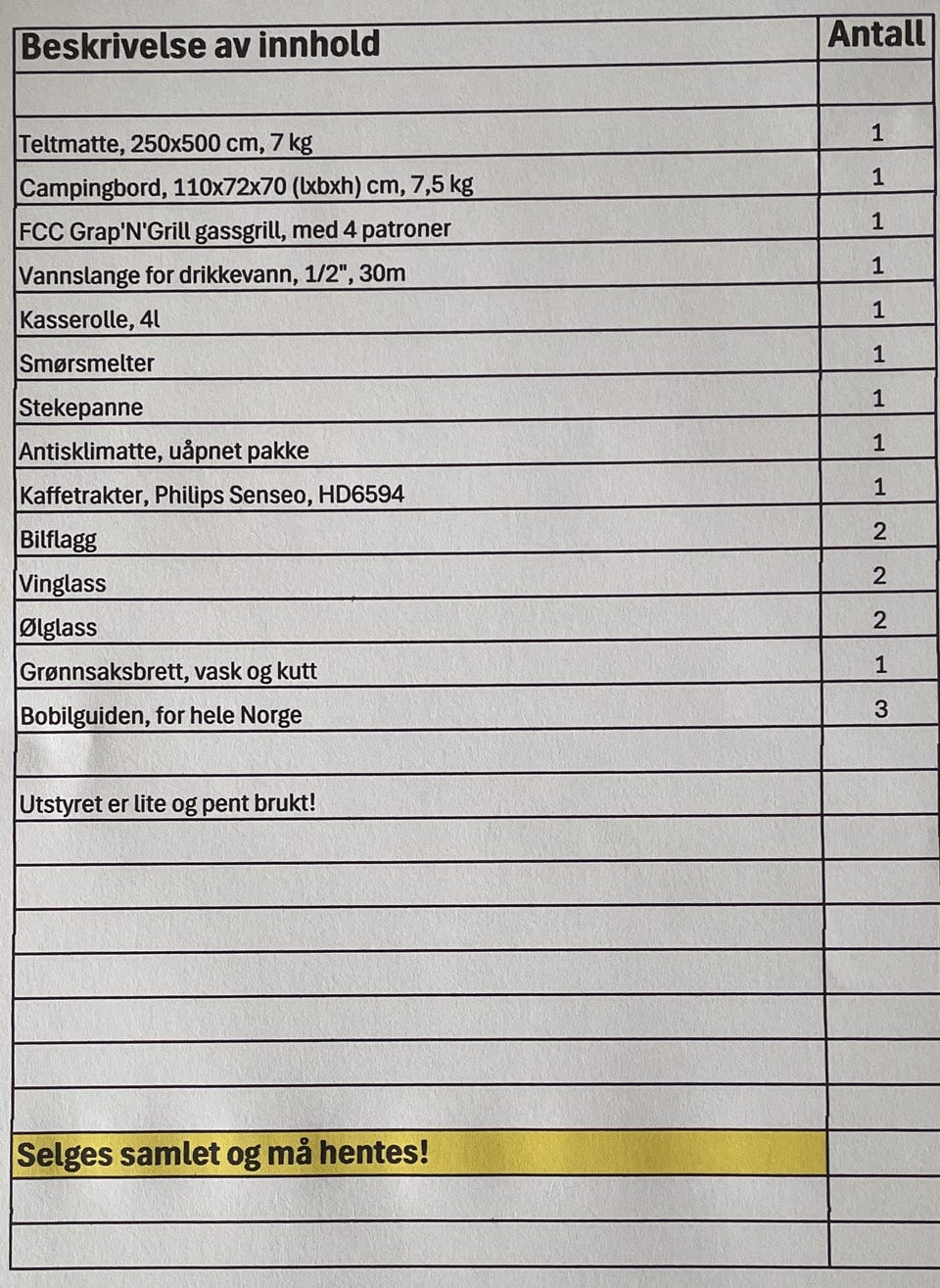 | Beskrivelse av innhold | Antall |
|---|---|
| | |
| Teltmatte, 250x500 cm, 7 kg | 1 |
| Campingbord, 110x72x70 (lxbxh) cm, 7,5 kg | 1 |
| FCC Grap'N'Grill gassgrill, med 4 patroner | 1 |
| Vannslange for drikkevann, 1/2", 30m | 1 |
| Kasserolle, 4l | 1 |
| Smørsmelter | 1 |
| Stekepanne | 1 |
| Antisklimatte, uåpnet pakke | 1 |
| Kaffetrakter, Philips Senseo, HD6594 | 1 |
| Bilflagg | 2 |
| Vinglass | 2 |
| Ølglass | 2 |
| Grønnsaksbrett, vask og kutt | 1 |
| Bobilguiden, for hele Norge | 3 |
| | |
| Utstyret er lite og pent brukt! | |
| | |
| | |
| | |
| | |
| | |
| | |
| | |
| Selges samlet og må hentes! | |
| | |
| | |